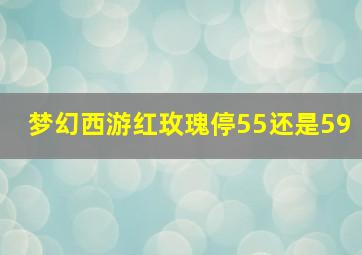 梦幻西游红玫瑰停55还是59